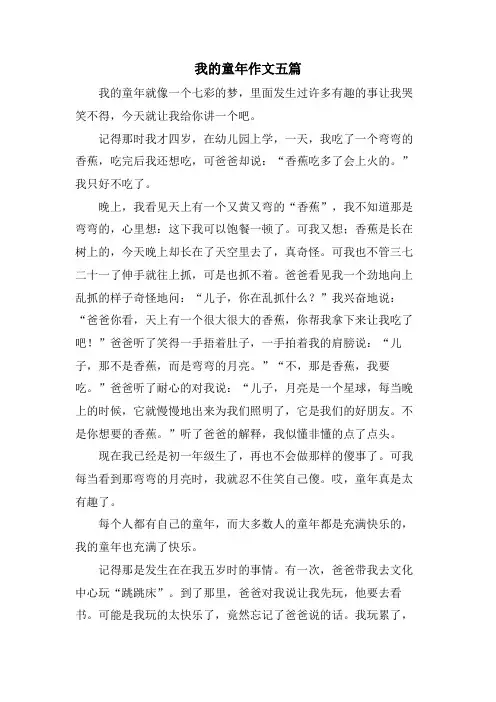 我的童年作文五篇

我的童年就像一个七彩的梦，里面发生过许多有趣的事让我哭笑不得，今天就让我给你讲一个吧。

记得那时我才四岁，在幼儿园上学，一天，我吃了一个弯弯的香蕉，吃完后我还想吃，可爸爸却说：“香蕉吃多了会上火的。”我只好不吃了。

晚上，我看见天上有一个又黄又弯的“香蕉”，我不知道那是弯弯的，心里想：这下我可以饱餐一顿了。可我又想：香蕉是长在树上的，今天晚上却长在了天空里去了，真奇怪。可我也不管三七二十一了伸手就往上抓，可是也抓不着。爸爸看见我一个劲地向上乱抓的样子奇怪地问：“儿子，你在乱抓什么？”我兴奋地说：“爸爸你看，天上有一个很大很大的香蕉，你帮我拿下来让我吃了吧！”爸爸听了笑得一手捂着肚子，一手拍着我的肩膀说：“儿子，那不是香蕉，而是弯弯的月亮。”“不，那是香蕉，我要吃。”爸爸听了耐心的对我说：“儿子，月亮是一个星球，每当晚上的时候，它就慢慢地出来为我们照明了，它是我们的好朋友。不是你想要的香蕉。”听了爸爸的解释，我似懂非懂的点了点头。

现在我已经是初一年级生了，再也不会做那样的傻事了。可我每当看到那弯弯的月亮时，我就忍不住笑自己傻。哎，童年真是太有趣了。

每个人都有自己的童年，而大多数人的童年都是充满快乐的，我的童年也充满了快乐。

记得那是发生在在我五岁时的事情。有一次，爸爸带我去文化中心玩“跳跳床”。到了那里，爸爸对我说让我先玩，他要去看书。可能是我玩的太快乐了，竟然忘记了爸爸说的话。我玩累了，